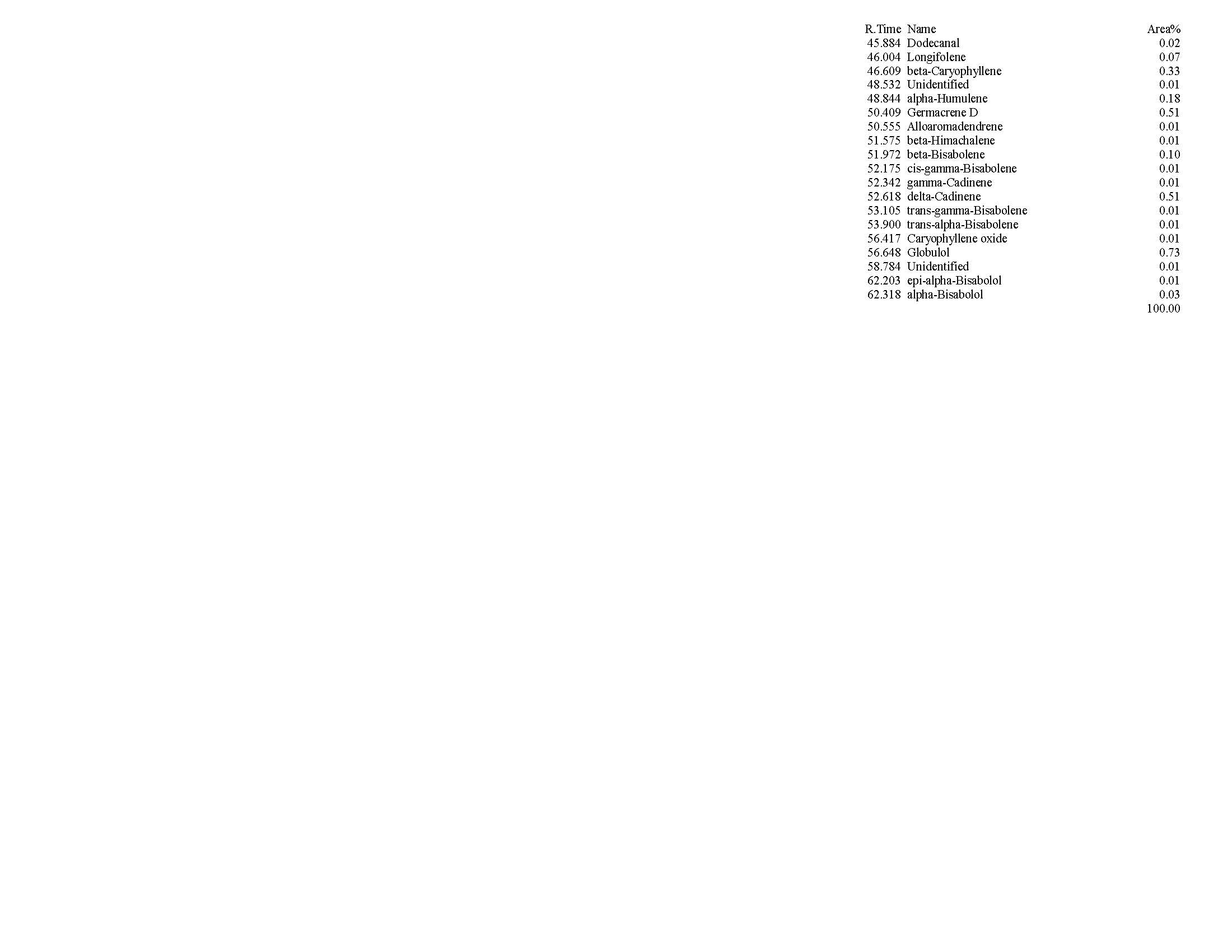 | R.Time | Name | Area% |
|---|---|---|
| 45.884 | Dodecanal | 0.02 |
| 46.004 | Longifolene | 0.07 |
| 46.609 | beta-Caryophyllene | 0.33 |
| 48.532 | Unidentified | 0.01 |
| 48.844 | alpha-Humulene | 0.18 |
| 50.409 | Germacrene D | 0.51 |
| 50.555 | Alloaromadendrene | 0.01 |
| 51.575 | beta-Himachalene | 0.01 |
| 51.972 | beta-Bisabolene | 0.10 |
| 52.175 | cis-gamma-Bisabolene | 0.01 |
| 52.342 | gamma-Cadinene | 0.01 |
| 52.618 | delta-Cadinene | 0.51 |
| 53.105 | trans-gamma-Bisabolene | 0.01 |
| 53.900 | trans-alpha-Bisabolene | 0.01 |
| 56.417 | Caryophyllene oxide | 0.01 |
| 56.648 | Globulol | 0.73 |
| 58.784 | Unidentified | 0.01 |
| 62.203 | epi-alpha-Bisabolol | 0.01 |
| 62.318 | alpha-Bisabolol | 0.03 |
| | | 100.00 |